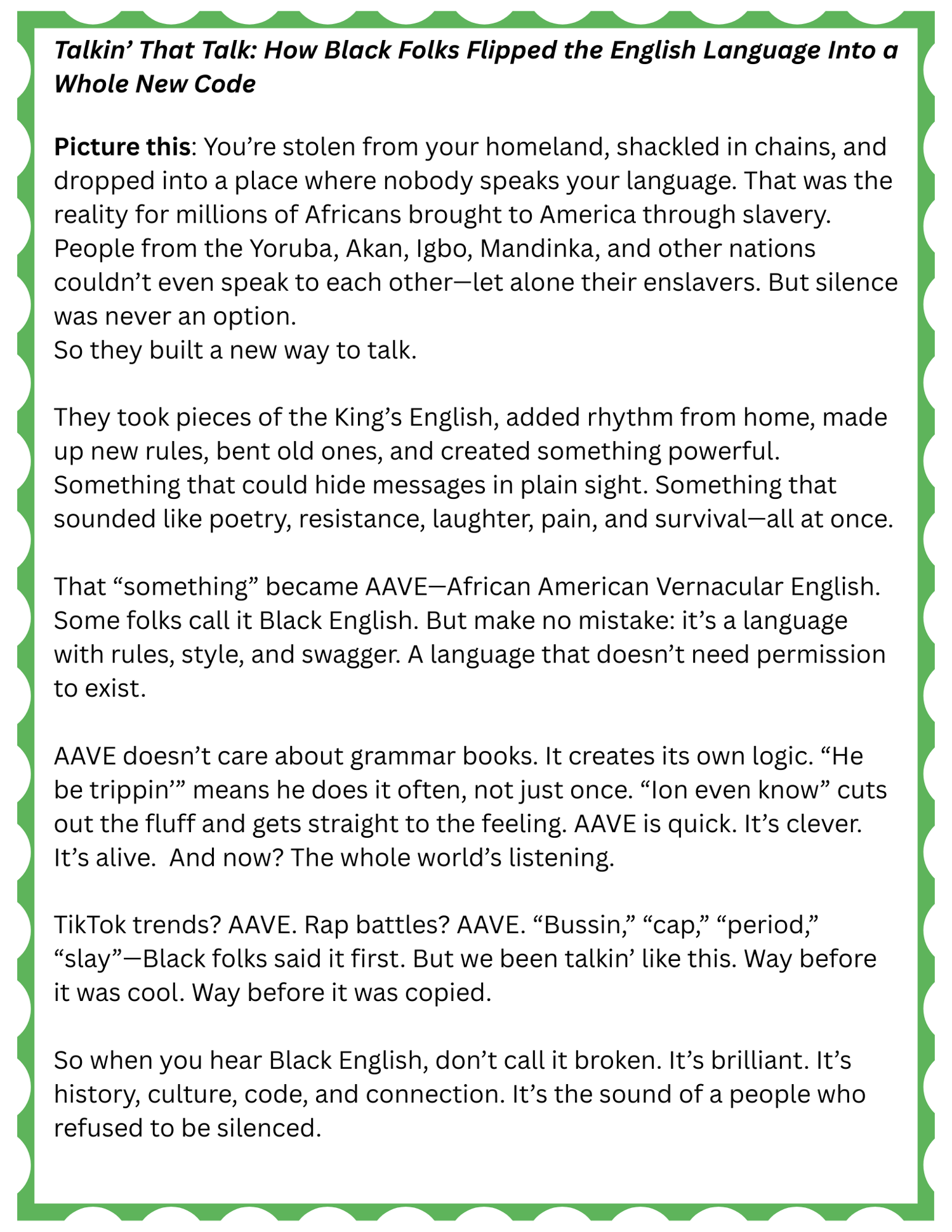 Talkin’ That Talk: How Black Folks Flipped the English Language Into a Whole New Code

Picture this: You’re stolen from your homeland, shackled in chains, and dropped into a place where nobody speaks your language. That was the reality for millions of Africans brought to America through slavery. People from the Yoruba, Akan, Igbo, Mandinka, and other nations couldn’t even speak to each other—let alone their enslavers. But silence was never an option.
So they built a new way to talk.

They took pieces of the King’s English, added rhythm from home, made up new rules, bent old ones, and created something powerful. Something that could hide messages in plain sight. Something that sounded like poetry, resistance, laughter, pain, and survival—all at once.

That “something” became AAVE—African American Vernacular English. Some folks call it Black English. But make no mistake: it’s a language with rules, style, and swagger. A language that doesn’t need permission to exist.

AAVE doesn’t care about grammar books. It creates its own logic. “He be trippin’” means he does it often, not just once. “Ion even know” cuts out the fluff and gets straight to the feeling. AAVE is quick. It’s clever. It’s alive. And now? The whole world’s listening.

TikTok trends? AAVE. Rap battles? AAVE. “Bussin,” “cap,” “period,” “slay”—Black folks said it first. But we been talkin’ like this. Way before it was cool. Way before it was copied.

So when you hear Black English, don’t call it broken. It’s brilliant. It’s history, culture, code, and connection. It’s the sound of a people who refused to be silenced.